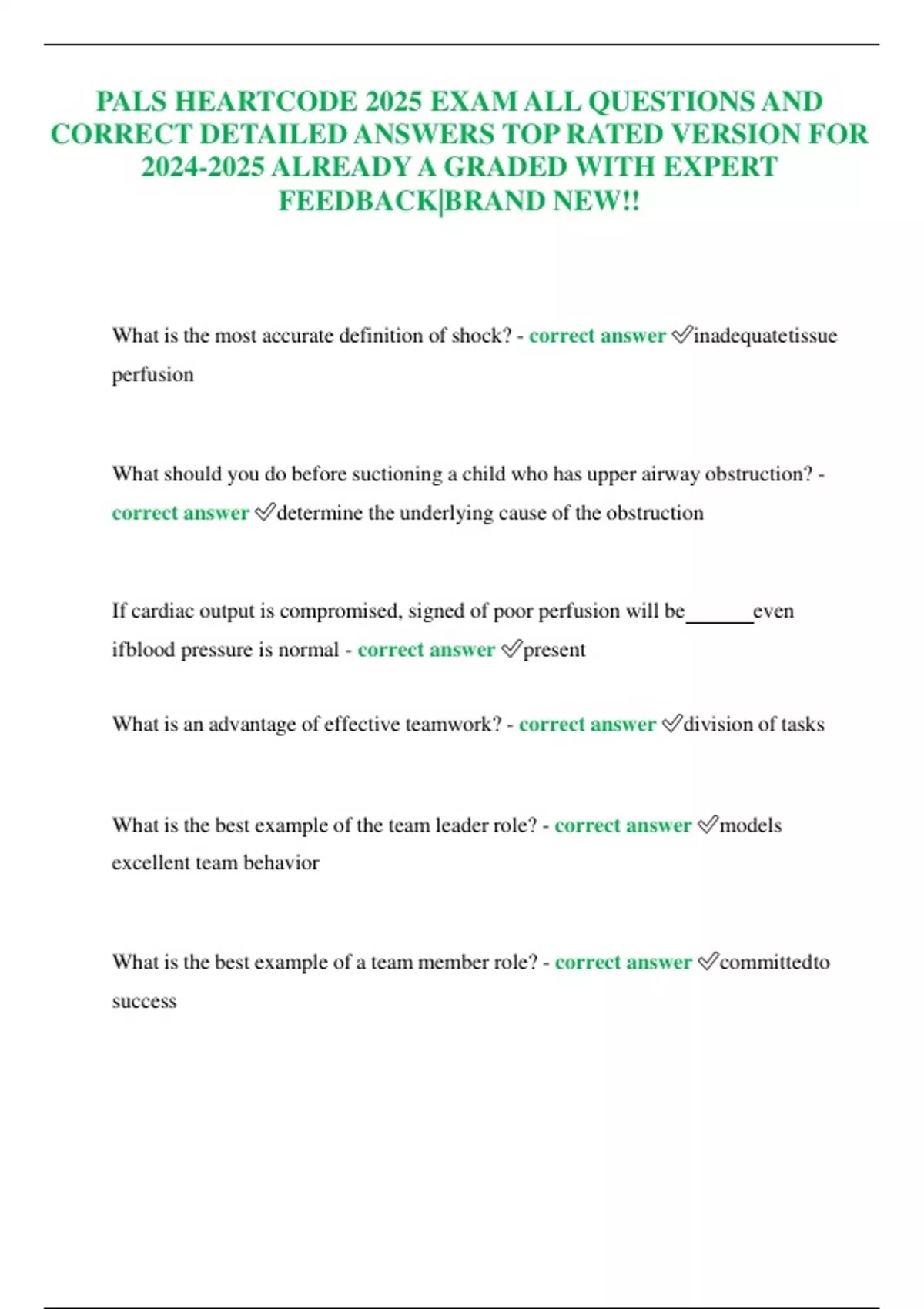 PALS HEARTCODE 2025 EXAM ALL QUESTIONS AND CORRECT DETAILED ANSWERS TOP RATED VERSION FOR 2024-2025 ALREADY A GRADED WITH EXPERT FEEDBACK|BRAND NEW!!

What is the most accurate definition of shock? - correct answer ✅inadequatetissue perfusion

What should you do before suctioning a child who has upper airway obstruction? - correct answer ✅determine the underlying cause of the obstruction

If cardiac output is compromised, signed of poor perfusion will be_______even ifblood pressure is normal - correct answer ✅present

What is an advantage of effective teamwork? - correct answer ✅division of tasks

What is the best example of the team leader role? - correct answer ✅models excellent team behavior

What is the best example of a team member role? - correct answer ✅committedto success